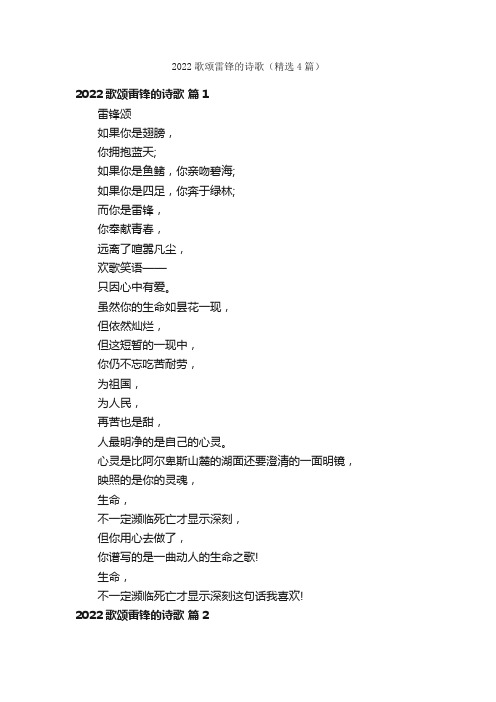 2022 歌颂雷锋的诗歌（精选 4 篇）

2022 歌颂雷锋的诗歌 篇 1

雷锋颂
如果你是翅膀，
你拥抱蓝天;
如果你是鱼鳍，你亲吻碧海;
如果你是四足，你奔于绿林;
而你是雷锋，
你奉献青春，
远离了喧嚣凡尘，
欢歌笑语——
只因心中有爱。
虽然你的生命如昙花一现，
但依然灿烂，
但这短暂的一现中，
你仍不忘吃苦耐劳，
为祖国，
为人民，
再苦也是甜，
人最明净的是自己的心灵。
心灵是比阿尔卑斯山麓的湖面还要澄清的一面明镜，
映照的是你的灵魂，
生命，
不一定濒临死亡才显示深刻，
但你用心去做了，
你谱写的是一曲动人的生命之歌!
生命，
不一定濒临死亡才显示深刻这句话我喜欢!

2022 歌颂雷锋的诗歌 篇 2